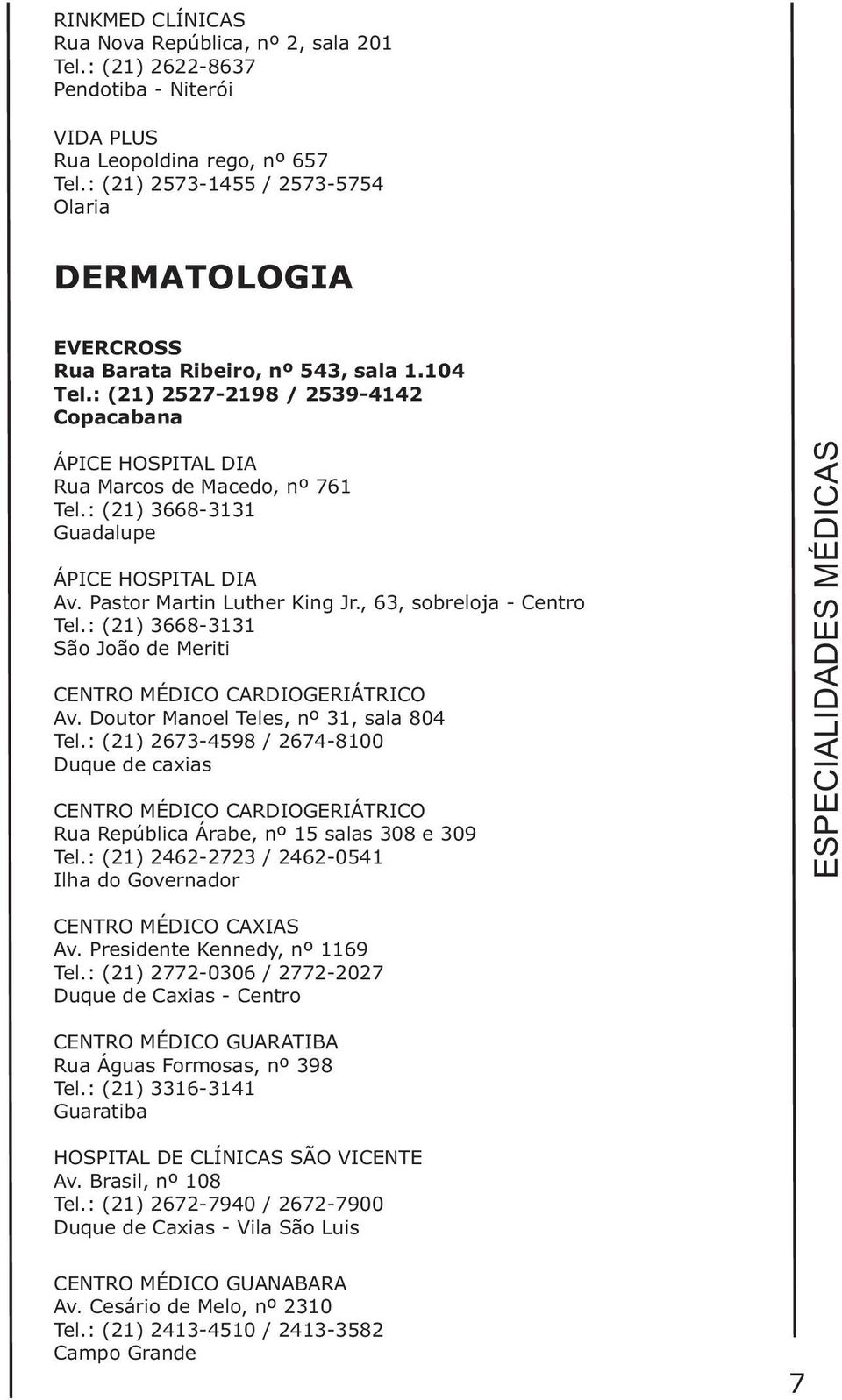 RINKMED CLÍNICAS
Rua Nova República, nº 2, sala 201
Tel.: (21) 2622-8637
Pendotiba - Niterói

VIDA PLUS
Rua Leopoldina rego, nº 657
Tel.: (21) 2573-1455 / 2573-5754
Olaria

DERMATOLOGIA

EVERCROSS
Rua Barata Ribeiro, nº 543, sala 1.104
Tel.: (21) 2527-2198 / 2539-4142
Copacabana

ÁPICE HOSPITAL DIA
Rua Marcos de Macedo, nº 761
Tel.: (21) 3668-3131
Guadalupe

ÁPICE HOSPITAL DIA
Av. Pastor Martin Luther King Jr., 63, sobreloja - Centro
Tel.: (21) 3668-3131
São João de Meriti

CENTRO MÉDICO CARDIOGERIÁTRICO
Av. Doutor Manoel Teles, nº 31, sala 804
Tel.: (21) 2673-4598 / 2674-8100
Duque de caxias

CENTRO MÉDICO CARDIOGERIÁTRICO
Rua República Árabe, nº 15 salas 308 e 309
Tel.: (21) 2462-2723 / 2462-0541
Ilha do Governador

CENTRO MÉDICO CAXIAS
Av. Presidente Kennedy, nº 1169
Tel.: (21) 2772-0306 / 2772-2027
Duque de Caxias - Centro

CENTRO MÉDICO GUARATIBA
Rua Águas Formosas, nº 398
Tel.: (21) 3316-3141
Guaratiba

HOSPITAL DE CLÍNICAS SÃO VICENTE
Av. Brasil, nº 108
Tel.: (21) 2672-7940 / 2672-7900
Duque de Caxias - Vila São Luis

CENTRO MÉDICO GUANABARA
Av. Cesário de Melo, nº 2310
Tel.: (21) 2413-4510 / 2413-3582
Campo Grande

ESPECIALIDADES MÉDICAS

7